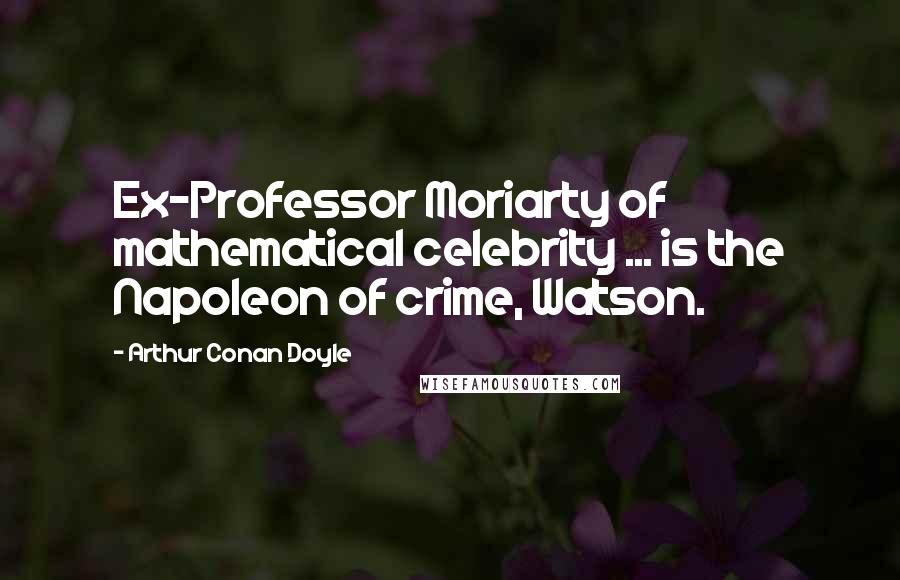 Ex-Professor Moriarty of mathematical celebrity ... is the Napoleon of crime, Watson.

- Arthur Conan Doyle

WISEFAMOUSQUOTES.COM